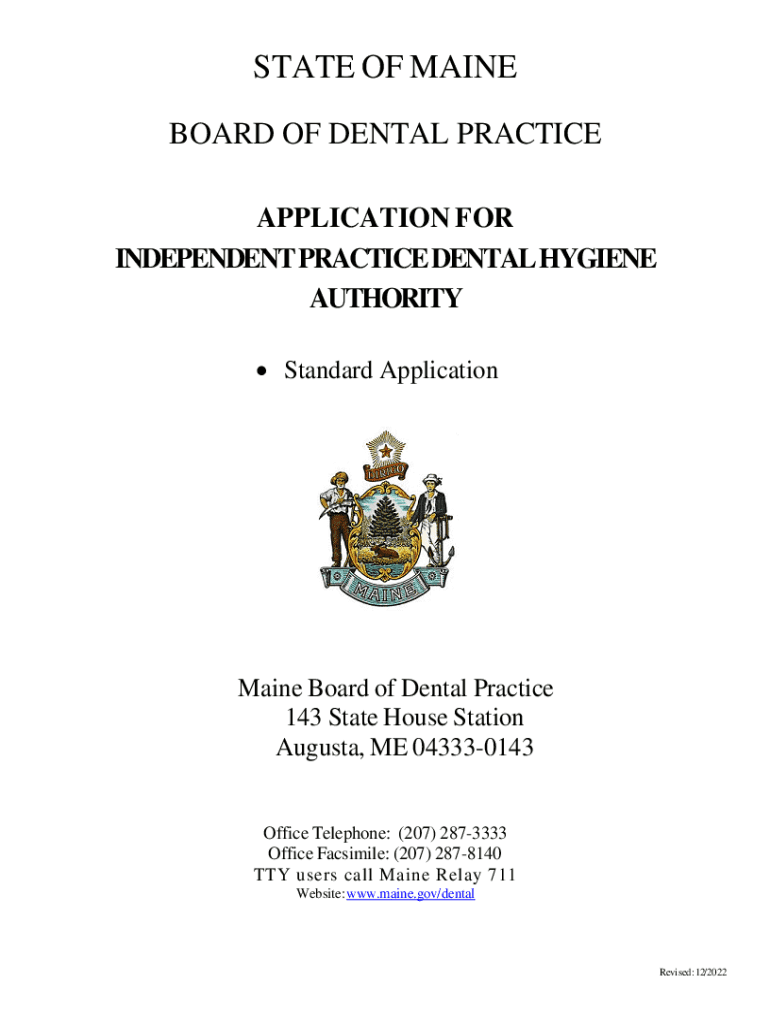 STATE OF MAINE

BOARD OF DENTAL PRACTICE

APPLICATION FOR INDEPENDENT PRACTICE DENTAL HYGIENE AUTHORITY

• Standard Application

DIRIGO

MAINE

Maine Board of Dental Practice
143 State House Station
Augusta, ME 04333-0143

Office Telephone: (207) 287-3333
Office Facsimile: (207) 287-8140
TTY users call Maine Relay 711
Website: www.maine.gov/dental

Revised: 12/2022